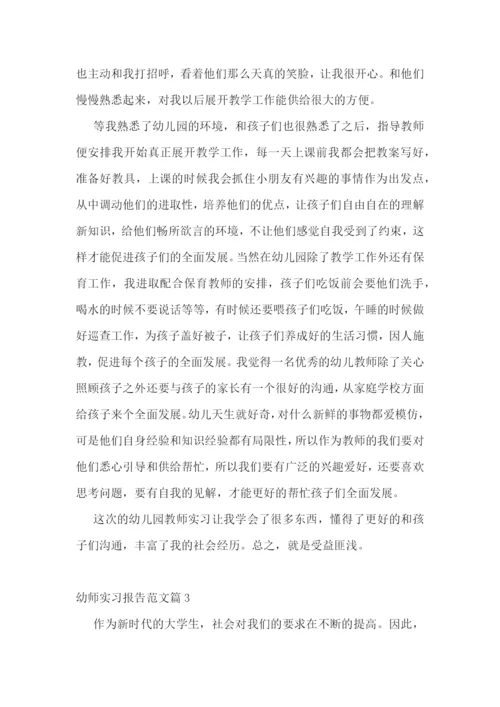 也主动和我打招呼，看着他们那么天真的笑脸，让我很开心。和他们慢慢熟悉起来，对我以后展开教学工作能供给很大的方便。

等我熟悉了幼儿园的环境，和孩子们也很熟悉了之后，指导教师便安排我开始真正展开教学工作，每一天上课前我都会把教案写好，准备好教具，上课的时候我会抓住小朋友有兴趣的事情作为出发点，从中调动他们的进取性，培养他们的优点，让孩子们自由自在的理解新知识，给他们畅所欲言的环境，不让他们感觉自我受到了约束，这样才能促进孩子们的全面发展。当然在幼儿园除了教学工作外还有保育工作，我进取配合保育教师的安排，孩子们吃饭前会要他们洗手，喝水的时候不要说话等等，有时候还要喂孩子们吃饭，午睡的时候做好巡查工作，为孩子盖好被子，让孩子们养成好的生活习惯，因人施教，促进每个孩子的全面发展。我觉得一名优秀的幼儿教师除了关心照顾孩子之外还要与孩子的家长有一个很好的沟通，从家庭学校方面给孩子来个全面发展。幼儿天生就好奇，对什么新鲜的事物都爱模仿，可是他们自身经验和知识经验都有局限性，所以作为教师的我们要对他们悉心引导和供给帮忙，所以我们要有广泛的兴趣爱好，还要喜欢思考问题，要有自我的见解，才能更好的帮忙孩子们全面发展。

这次的幼儿园教师实习让我学会了很多东西，懂得了更好的和孩子们沟通，丰富了我的社会经历。总之，就是受益匪浅。

幼师实习报告范文篇 3

作为新时代的大学生，社会对我们的要求在不断的提高。因此，